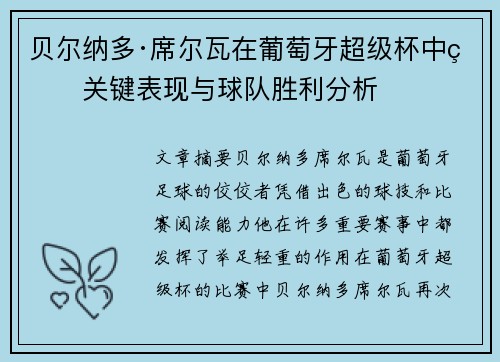 贝尔纳多·席尔瓦在葡萄牙超级杯中ç关键表现与球队胜利分析

文章摘要贝尔纳多席尔瓦是葡萄牙足球的佼佼者凭借出色的球技和比赛阅读能力他在许多重要赛事中都发挥了举足轻重的作用在葡萄牙超级杯的比赛中贝尔纳多席尔瓦再次